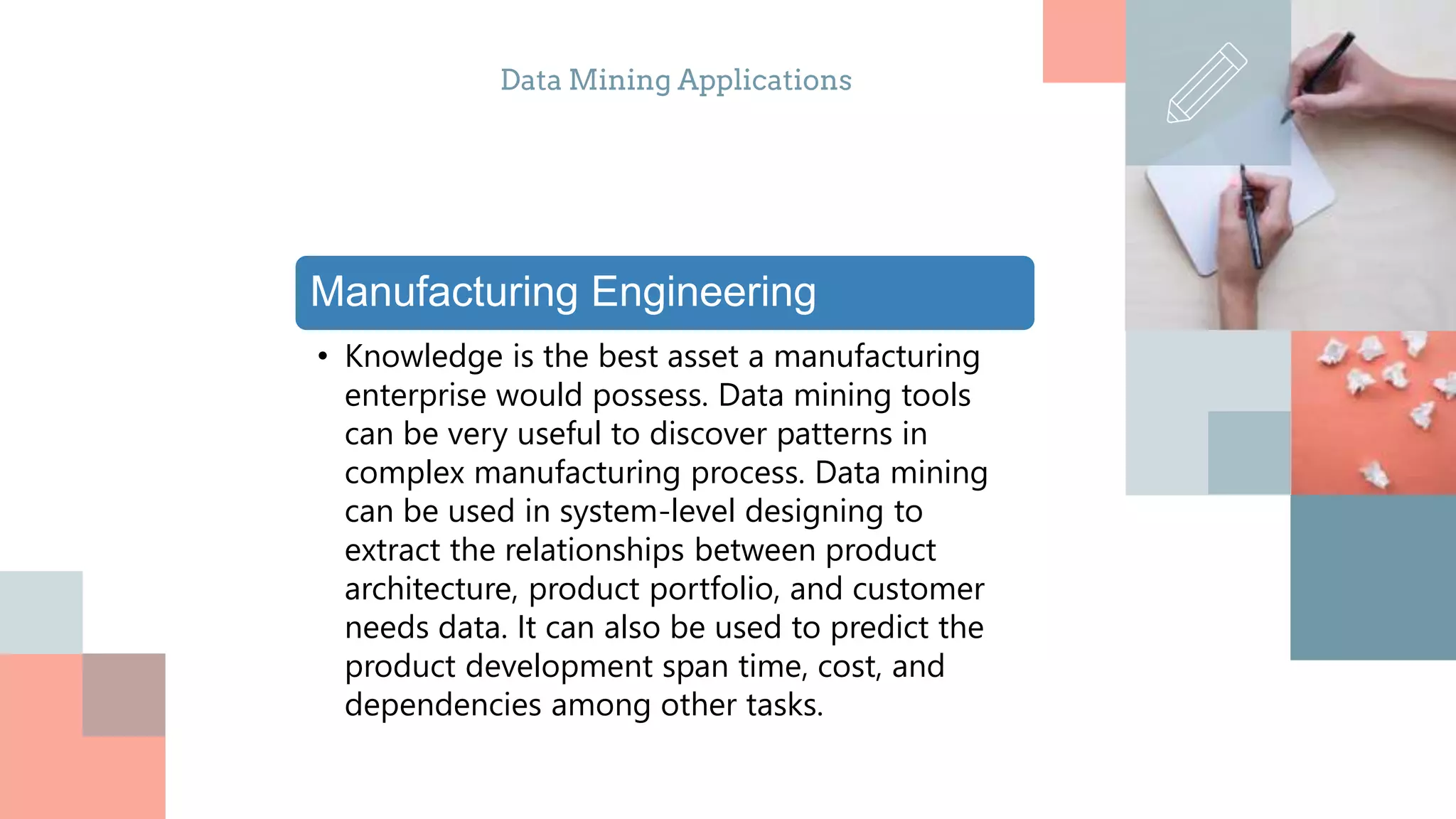 Data Mining Applications

Manufacturing Engineering

• Knowledge is the best asset a manufacturing enterprise would possess. Data mining tools can be very useful to discover patterns in complex manufacturing process. Data mining can be used in system-level designing to extract the relationships between product architecture, product portfolio, and customer needs data. It can also be used to predict the product development span time, cost, and dependencies among other tasks.